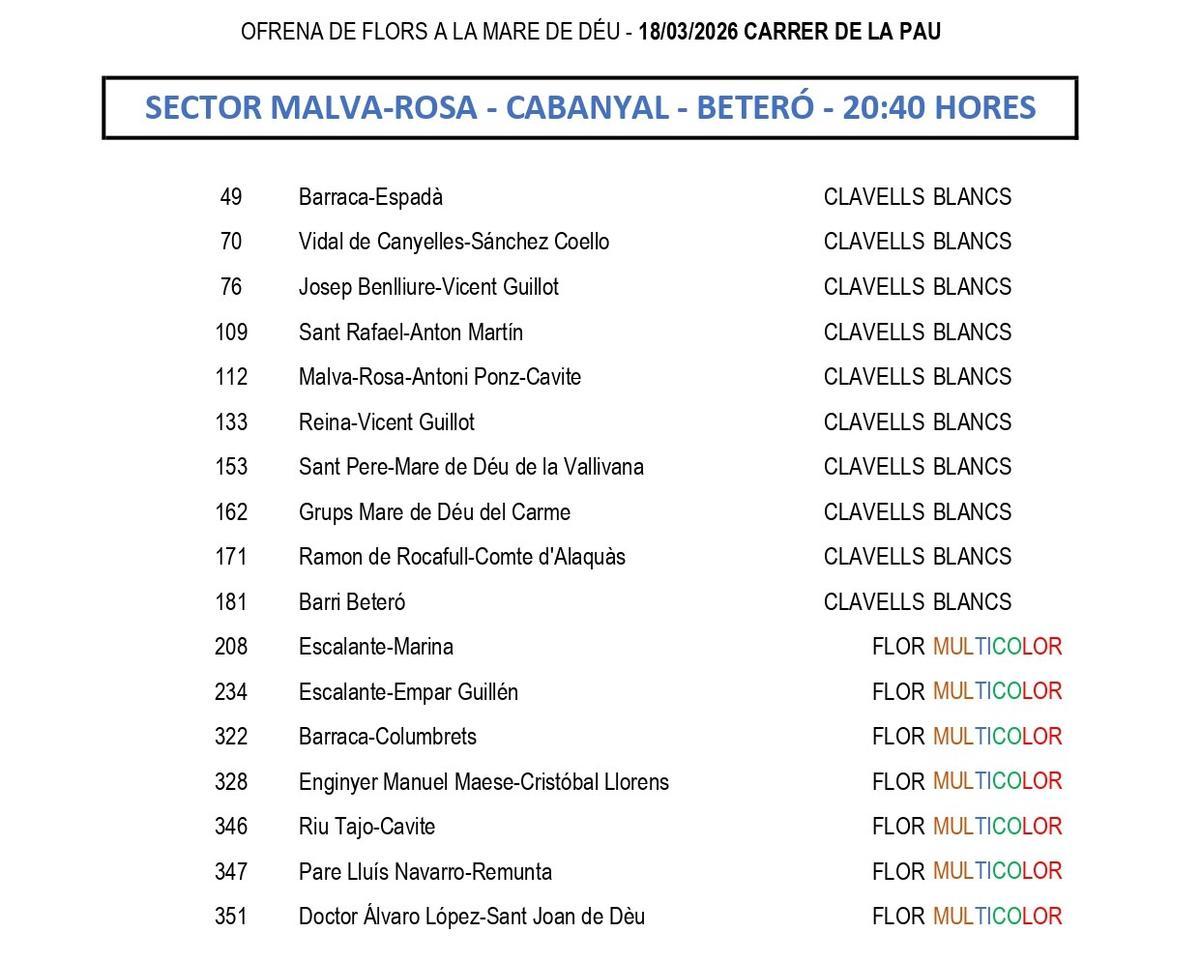 OFRENA DE FLORS A LA MARE DE DÉU - 18/03/2026 CARRER DE LA PAU

SECTOR MALVA-ROSA - CABANYAL - BETERÓ - 20:40 HORES

| | | |
|---|---|---|
| 49 | Barraca-Espadà | CLAVELLS BLANCS |
| 70 | Vidal de Canyelles-Sánchez Coello | CLAVELLS BLANCS |
| 76 | Josep Benlliure-Vicent Guillot | CLAVELLS BLANCS |
| 109 | Sant Rafael-Anton Martín | CLAVELLS BLANCS |
| 112 | Malva-Rosa-Antoni Ponz-Cavite | CLAVELLS BLANCS |
| 133 | Reina-Vicent Guillot | CLAVELLS BLANCS |
| 153 | Sant Pere-Mare de Déu de la Vallivana | CLAVELLS BLANCS |
| 162 | Grups Mare de Déu del Carme | CLAVELLS BLANCS |
| 171 | Ramon de Rocafull-Comte d'Alaquàs | CLAVELLS BLANCS |
| 181 | Barri Beteró | CLAVELLS BLANCS |
| 208 | Escalante-Marina | FLOR MULTICOLOR |
| 234 | Escalante-Empar Guillén | FLOR MULTICOLOR |
| 322 | Barraca-Columbrets | FLOR MULTICOLOR |
| 328 | Enginyer Manuel Maese-Cristóbal Llorens | FLOR MULTICOLOR |
| 346 | Riu Tajo-Cavite | FLOR MULTICOLOR |
| 347 | Pare Lluís Navarro-Remunta | FLOR MULTICOLOR |
| 351 | Doctor Álvaro López-Sant Joan de Dèu | FLOR MULTICOLOR |